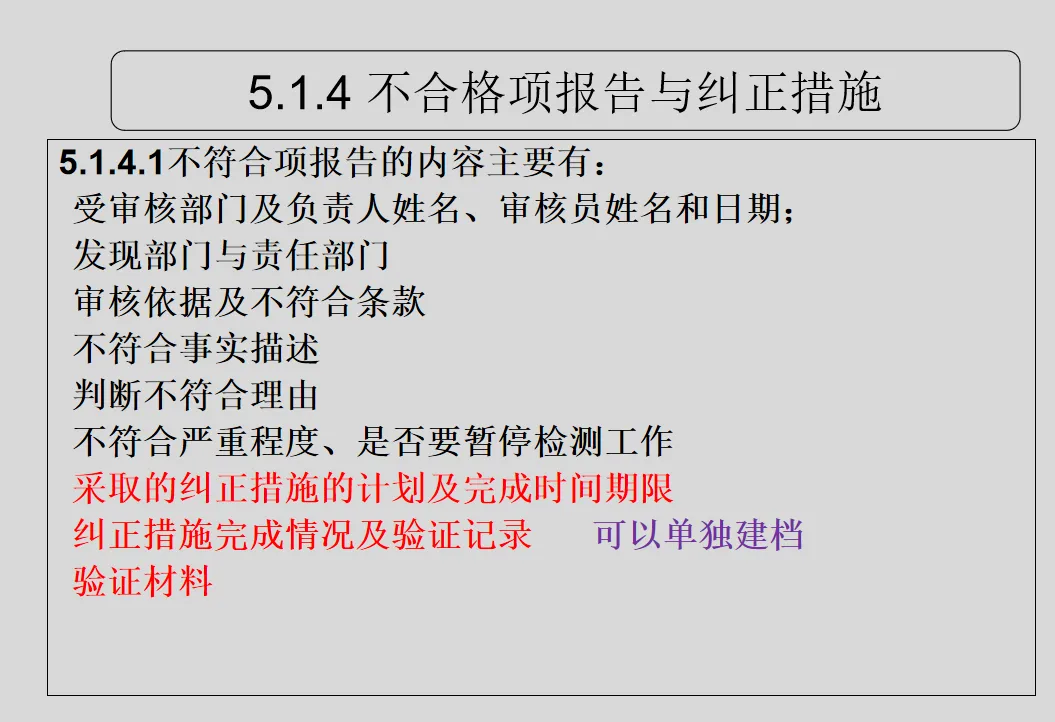 5.1.4 不合格项报告与纠正措施

5.1.4.1不符合项报告的内容主要有：
受审核部门及负责人姓名、审核员姓名和日期；
发现部门与责任部门
审核依据及不符合条款
不符合事实描述
判断不符合理由
不符合严重程度、是否要暂停检测工作
采取的纠正措施的计划及完成时间期限
纠正措施完成情况及验证记录 可以单独建档
验证材料